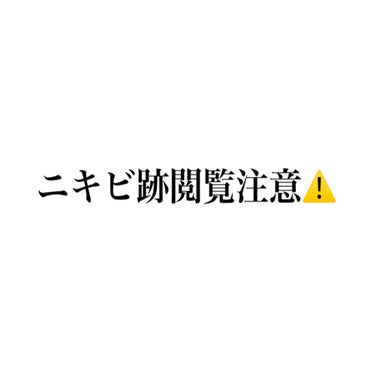 ニキビ跡閲覧注意⚠️